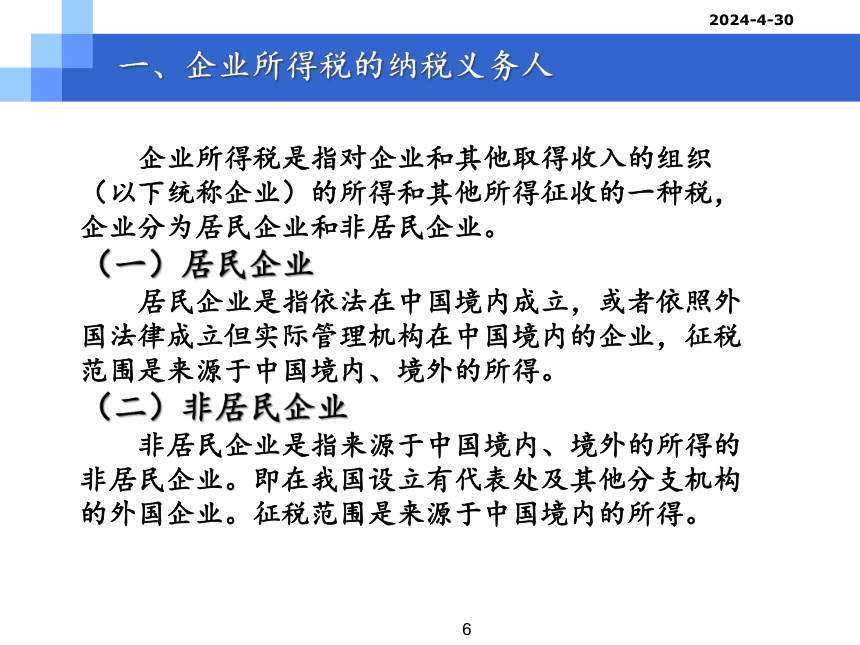 2024-4-30

一、企业所得税的纳税义务人

企业所得税是指对企业和其他取得收入的组织（以下统称企业）的所得和其他所得征收的一种税，企业分为居民企业和非居民企业。

（一）居民企业

居民企业是指依法在中国境内成立，或者依照外国法律成立但实际管理机构在中国境内的企业，征税范围是来源于中国境内、境外的所得。

（二）非居民企业

非居民企业是指来源于中国境内、境外的所得的非居民企业。即在我国设立有代表处及其他分支机构的外国企业。征税范围是来源于中国境内的所得。

6